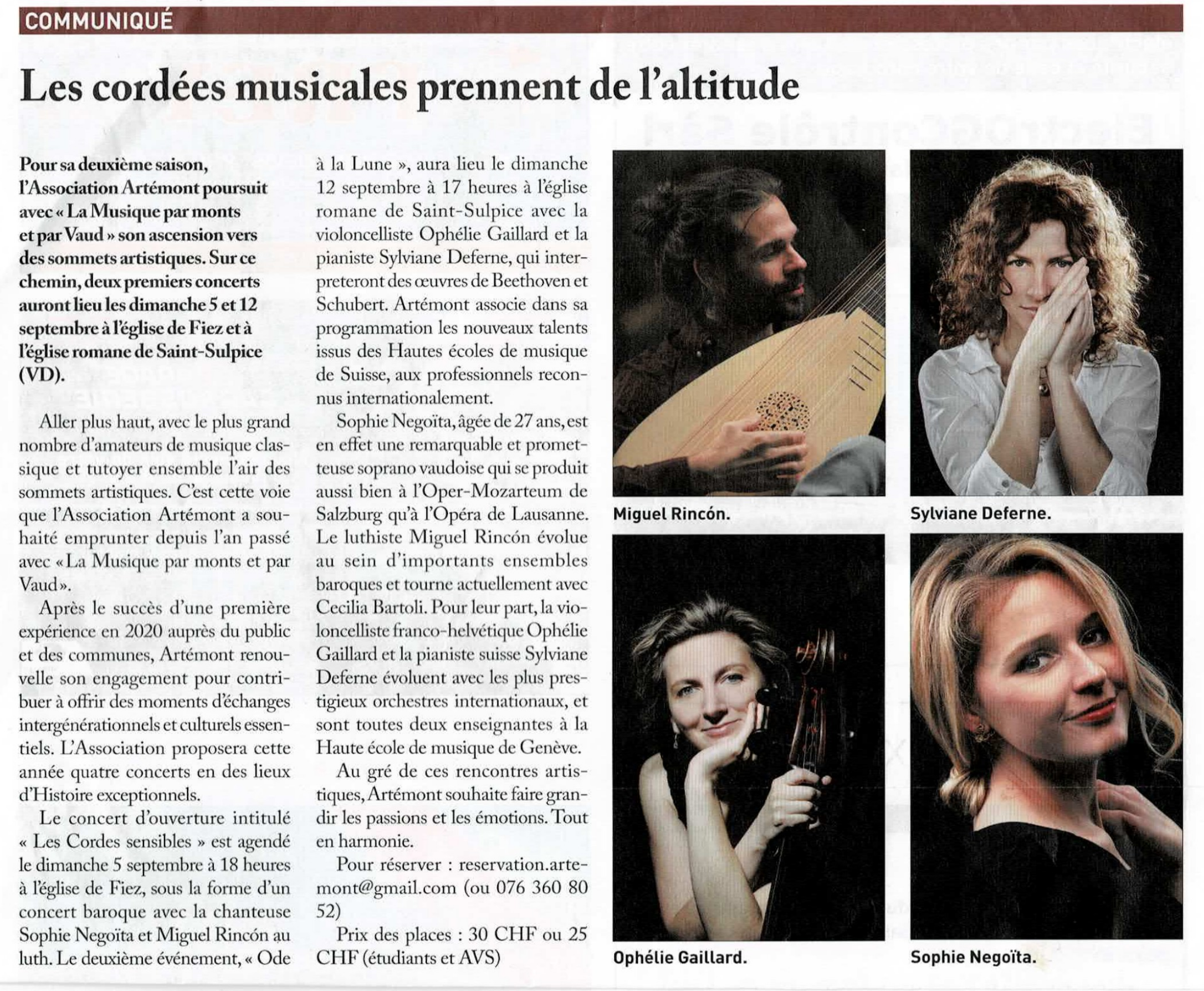 COMMUNIQUÉ

Les cordées musicales prennent de l'altitude

Pour sa deuxième saison, l'Association Artémont poursuit avec « La Musique par monts et par Vaud » son ascension vers des sommets artistiques. Sur ce chemin, deux premiers concerts auront lieu les dimanche 5 et 12 septembre à l'église de Fiez et à l'église romane de Saint-Sulpice (VD).

Aller plus haut, avec le plus grand nombre d'amateurs de musique classique et tutoyer ensemble l'air des sommets artistiques. C'est cette voie que l'Association Artémont a souhaité emprunter depuis l'an passé avec « La Musique par monts et par Vaud ».

Après le succès d'une première expérience en 2020 auprès du public et des communes, Artémont renouvelle son engagement pour contribuer à offrir des moments d'échanges intergénérationnels et culturels essentiels. L'Association proposera cette année quatre concerts en des lieux d'Histoire exceptionnels.

Le concert d'ouverture intitulé « Les Cordes sensibles » est agendé le dimanche 5 septembre à 18 heures à l'église de Fiez, sous la forme d'un concert baroque avec la chanteuse Sophie Negoïta et Miguel Rincón au luth. Le deuxième événement, « Ode à la Lune », aura lieu le dimanche 12 septembre à 17 heures à l'église romane de Saint-Sulpice avec la violoncelliste Ophélie Gaillard et la pianiste Sylviane Deferne, qui interpreteront des œuvres de Beethoven et Schubert. Artémont associe dans sa programmation les nouveaux talents issus des Hautes écoles de musique de Suisse, aux professionnels reconnus internationalement.

Sophie Negoïta, âgée de 27 ans, est en effet une remarquable et prometteuse soprano vaudoise qui se produit aussi bien à l'Oper-Mozarteum de Salzburg qu'à l'Opéra de Lausanne. Le luthiste Miguel Rincón évolue au sein d'importants ensembles baroques et tourne actuellement avec Cecilia Bartoli. Pour leur part, la violoncelliste franco-helvétique Ophélie Gaillard et la pianiste suisse Sylviane Deferne évoluent avec les plus prestigieux orchestres internationaux, et sont toutes deux enseignantes à la Haute école de musique de Genève.

Au gré de ces rencontres artistiques, Artémont souhaite faire grandir les passions et les émotions. Tout en harmonie.

Pour réserver : reservation.artemont@gmail.com (ou 076 360 80 52)

Prix des places : 30 CHF ou 25 CHF (étudiants et AVS)

Miguel Rincón.

Sylviane Deferne.

Ophélie Gaillard.

Sophie Negoïta.